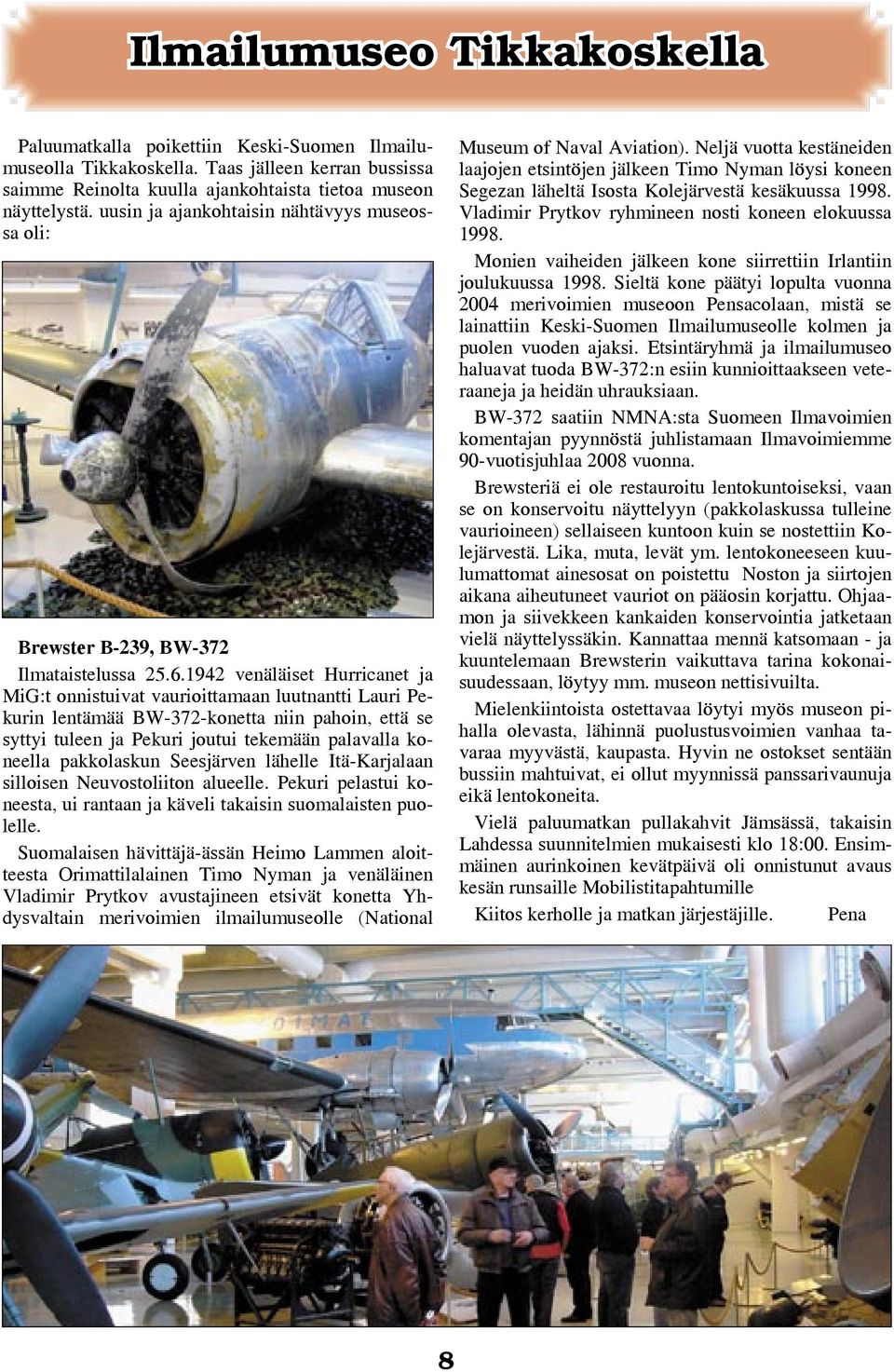 Ilmailumuseo Tikkakoskella

Paluumatkalla poikettiin Keski-Suomen Ilmailumuseolla Tikkakoskella. Taas jälleen kerran bussissa saimme Reinolta kuulla ajankohtaista tietoa museon näyttelystä. uusin ja ajankohtaisin nähtävyys museossa oli:

Brewster B-239, BW-372

Ilmataistelussa 25.6.1942 venäläiset Hurricanet ja MiG:t onnistuivat vaurioittamaan luutnantti Lauri Pekurin lentämää BW-372-konetta niin pahoin, että se syttyi tuleen ja Pekuri joutui tekemään palavalla koneella pakkolaskun Seesjärven lähelle Itä-Karjalaan silloisen Neuvostoliiton alueelle. Pekuri pelastui koneesta, ui rantaan ja käveli takaisin suomalaisten puolelle.

Suomalaisen hävittäjä-ässän Heimo Lammen aloitteesta Orimattilalainen Timo Nyman ja venäläinen Vladimir Prytkov avustajineen etsivät konetta Yhdysvaltain merivoimien ilmailumuseolle (National Museum of Naval Aviation). Neljä vuotta kestäneiden laajojen etsintöjen jälkeen Timo Nyman löysi koneen Segezan läheltä Isosta Kolejärvestä kesäkuussa 1998. Vladimir Prytkov ryhmineen nosti koneen elokuussa 1998.

Monien vaiheiden jälkeen kone siirrettiin Irlantiin joulukuussa 1998. Sieltä kone päätyi lopulta vuonna 2004 merivoimien museoon Pensacolaan, mistä se lainattiin Keski-Suomen Ilmailumuseolle kolmen ja puolen vuoden ajaksi. Etsintäryhmä ja ilmailumuseo haluavat tuoda BW-372:n esiin kunnioittaakseen veteraaneja ja heidän uhrauksiaan.

BW-372 saatiin NMNA:sta Suomeen Ilmavoimien komentajan pyynnöstä juhlistamaan Ilmavoimiemme 90-vuotisjuhlaa 2008 vuonna.

Brewsteriä ei ole restauroitu lentokuntoiseksi, vaan se on konservoitu näyttelyyn (pakkolaskussa tulleine vaurioineen) sellaiseen kuntoon kuin se nostettiin Kolejärvestä. Lika, muta, levät ym. lentokoneeseen kuulumattomat ainesosat on poistettu Noston ja siirtojen aikana aiheutuneet vauriot on pääosin korjattu. Ohjaamon ja siivekkeen kankaiden konservointia jatketaan vielä näyttelyssäkin. Kannattaa mennä katsomaan - ja kuuntelemaan Brewsterin vaikuttava tarina kokonaisuudessaan, löytyy mm. museon nettisivuilta.

Mielenkiintoista ostettavaa löytyi myös museon pihalla olevasta, lähinnä puolustusvoimien vanhaa tavaraa myyvästä, kaupasta. Hyvin ne ostokset sentään bussiin mahtuivat, ei ollut myynnissä panssarivaunuja eikä lentokoneita.

Vielä paluumatkan pullakahvit Jämsässä, takaisin Lahdessa suunnitelmien mukaisesti klo 18:00. Ensimmäinen aurinkoinen kevätpäivä oli onnistunut avaus kesän runsaille Mobilistitapahtumille

Kiitos kerholle ja matkan järjestäjille. Pena

8